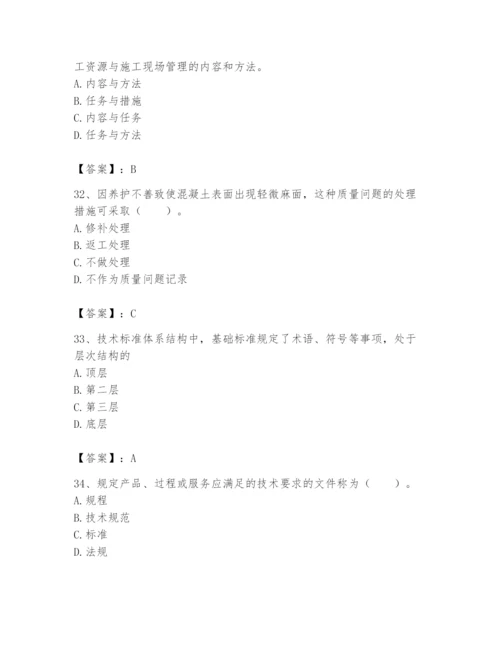 工资源与施工现场管理的内容和方法。
A. 内容与方法
B. 任务与措施
C. 内容与任务
D. 任务与方法

【答案】：B

32、因养护不善致使混凝土表面出现轻微麻面，这种质量问题的处理措施可采取（　　）。
A. 修补处理
B. 返工处理
C. 不做处理
D. 不作为质量问题记录

【答案】：C

33、技术标准体系结构中，基础标准规定了术语、符号等事项，处于层次结构的
A. 顶层
B. 第二层
C. 第三层
D. 底层

【答案】：A

34、规定产品、过程或服务应满足的技术要求的文件称为（　　）。
A. 规程
B. 技术规范
C. 标准
D. 法规